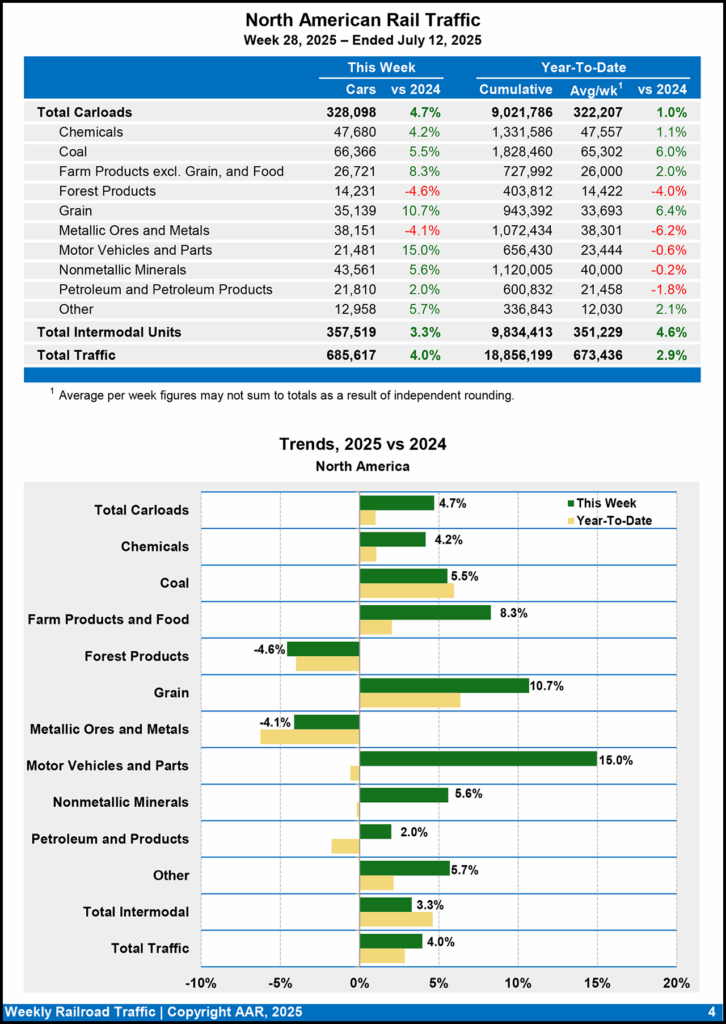 North American Rail Traffic
Week 28, 2025 – Ended July 12, 2025

| | This Week | | Year-To-Date | | |
|---|---|---|---|---|---|
| | Cars | vs 2024 | Cumulative | Avg/wk$^1$ | vs 2024 |
| Total Carloads | 328,098 | 4.7% | 9,021,786 | 322,207 | 1.0% |
| Chemicals | 47,680 | 4.2% | 1,331,586 | 47,557 | 1.1% |
| Coal | 66,366 | 5.5% | 1,828,460 | 65,302 | 6.0% |
| Farm Products excl. Grain, and Food | 26,721 | 8.3% | 727,992 | 26,000 | 2.0% |
| Forest Products | 14,231 | -4.6% | 403,812 | 14,422 | -4.0% |
| Grain | 35,139 | 10.7% | 943,392 | 33,693 | 6.4% |
| Metallic Ores and Metals | 38,151 | -4.1% | 1,072,434 | 38,301 | -6.2% |
| Motor Vehicles and Parts | 21,481 | 15.0% | 656,430 | 23,444 | -0.6% |
| Nonmetallic Minerals | 43,561 | 5.6% | 1,120,005 | 40,000 | -0.2% |
| Petroleum and Petroleum Products | 21,810 | 2.0% | 600,832 | 21,458 | -1.8% |
| Other | 12,958 | 5.7% | 336,843 | 12,030 | 2.1% |
| Total Intermodal Units | 357,519 | 3.3% | 9,834,413 | 351,229 | 4.6% |
| Total Traffic | 685,617 | 4.0% | 18,856,199 | 673,436 | 2.9% |

$^1$ Average per week figures may not sum to totals as a result of independent rounding.

Trends, 2025 vs 2024
North America

This Week
Year-To-Date

Total Carloads 4.7%
Chemicals 4.2%
Coal 5.5%
Farm Products and Food 8.3%
Forest Products -4.6%
Grain 10.7%
Metallic Ores and Metals -4.1%
Motor Vehicles and Parts 15.0%
Nonmetallic Minerals 5.6%
Petroleum and Products 2.0%
Other 5.7%
Total Intermodal 3.3%
Total Traffic 4.0%

-10% -5% 0% 5% 10% 15% 20%

Weekly Railroad Traffic | Copyright AAR, 2025 4